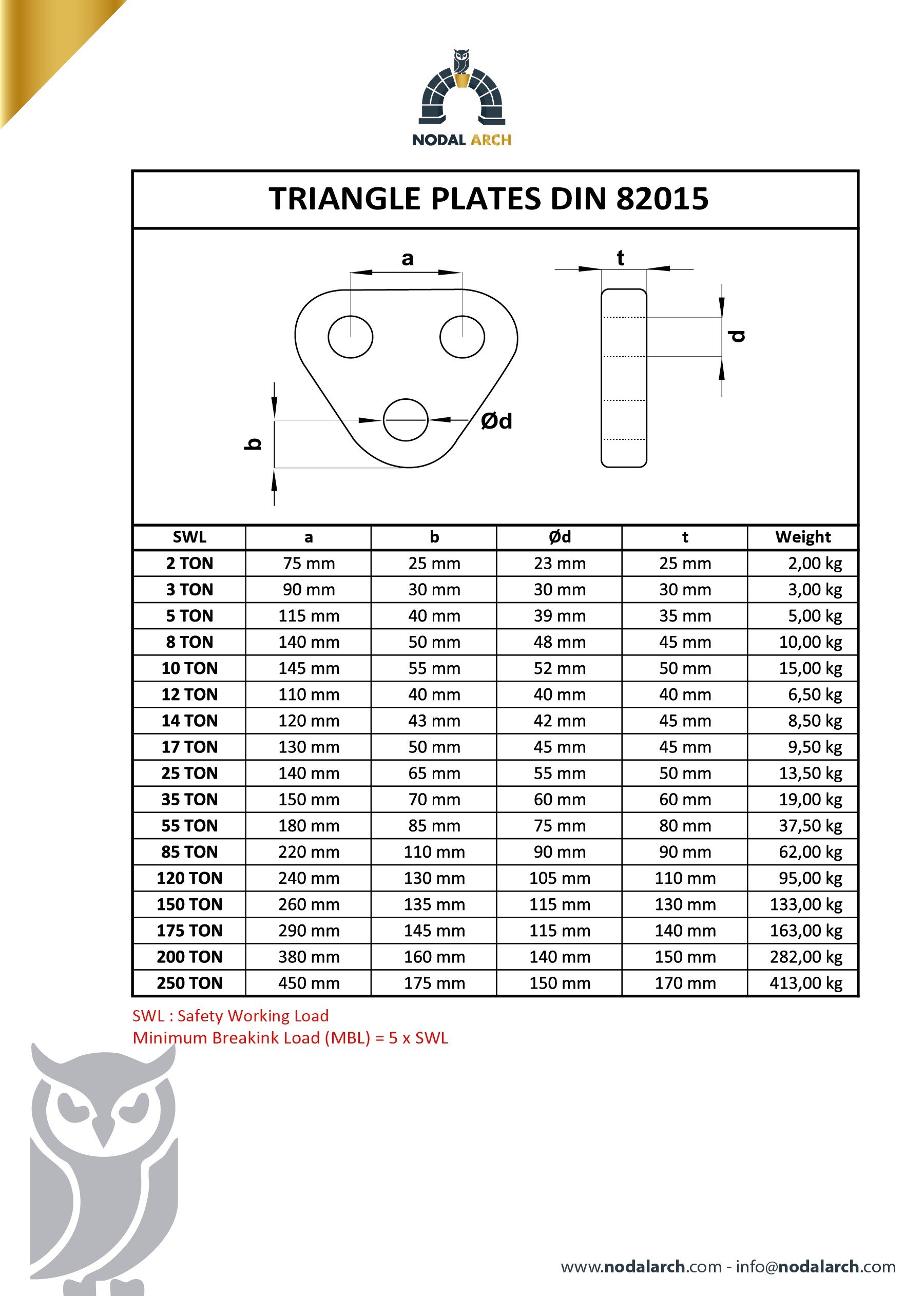 NODAL ARCH

TRIANGLE PLATES DIN 82015

a
t
d
Ød
b

| SWL | a | b | Ød | t | Weight |
|---|---|---|---|---|---|
| 2 TON | 75 mm | 25 mm | 23 mm | 25 mm | 2,00 kg |
| 3 TON | 90 mm | 30 mm | 30 mm | 30 mm | 3,00 kg |
| 5 TON | 115 mm | 40 mm | 39 mm | 35 mm | 5,00 kg |
| 8 TON | 140 mm | 50 mm | 48 mm | 45 mm | 10,00 kg |
| 10 TON | 145 mm | 55 mm | 52 mm | 50 mm | 15,00 kg |
| 12 TON | 110 mm | 40 mm | 40 mm | 40 mm | 6,50 kg |
| 14 TON | 120 mm | 43 mm | 42 mm | 45 mm | 8,50 kg |
| 17 TON | 130 mm | 50 mm | 45 mm | 45 mm | 9,50 kg |
| 25 TON | 140 mm | 65 mm | 55 mm | 50 mm | 13,50 kg |
| 35 TON | 150 mm | 70 mm | 60 mm | 60 mm | 19,00 kg |
| 55 TON | 180 mm | 85 mm | 75 mm | 80 mm | 37,50 kg |
| 85 TON | 220 mm | 110 mm | 90 mm | 90 mm | 62,00 kg |
| 120 TON | 240 mm | 130 mm | 105 mm | 110 mm | 95,00 kg |
| 150 TON | 260 mm | 135 mm | 115 mm | 130 mm | 133,00 kg |
| 175 TON | 290 mm | 145 mm | 115 mm | 140 mm | 163,00 kg |
| 200 TON | 380 mm | 160 mm | 140 mm | 150 mm | 282,00 kg |
| 250 TON | 450 mm | 175 mm | 150 mm | 170 mm | 413,00 kg |

SWL : Safety Working Load
Minimum Breakink Load (MBL) = 5 x SWL

www.nodalarch.com - info@nodalarch.com